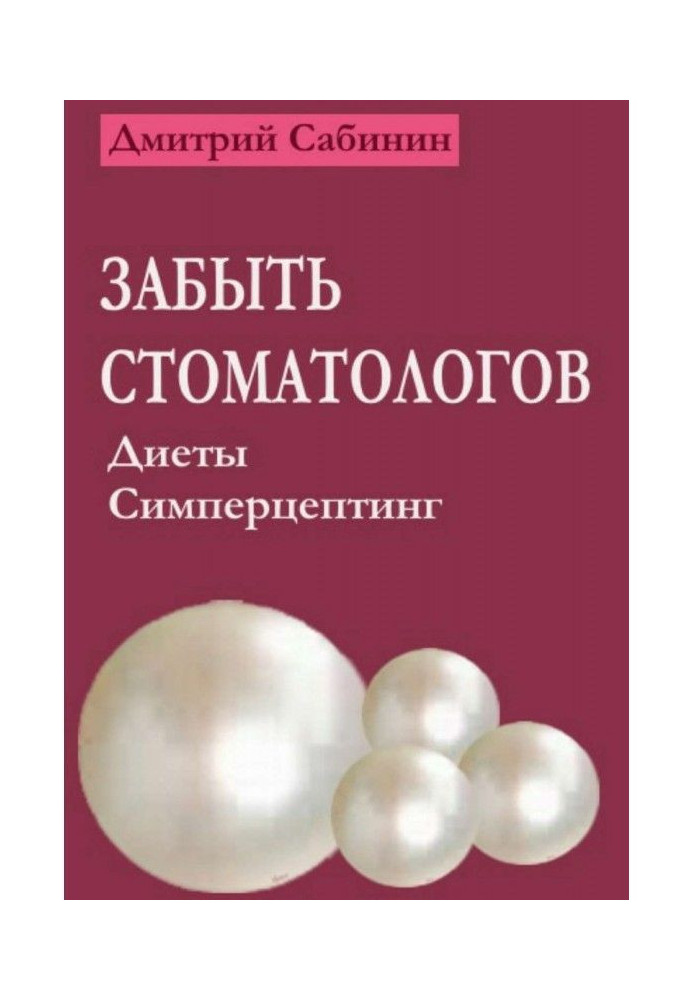 Дмитрий Сабинин

ЗАБЫТЬ СТОМАТОЛОГОВ

Диеты
Симперцептинг